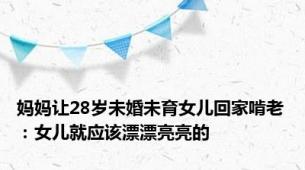 妈妈让28岁未婚未育女儿回家啃老：女儿就应该漂漂亮亮的